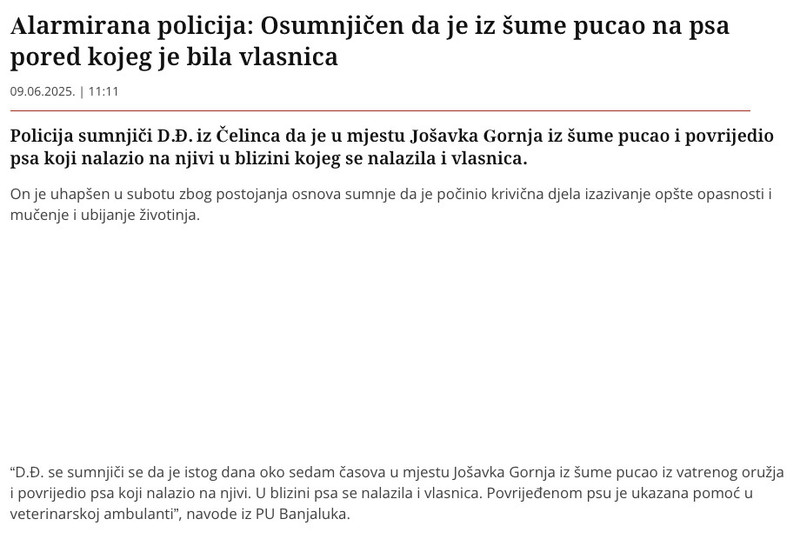 Alarmirana policija: Osumnjičen da je iz šume pucao na psa pored kojeg je bila vlasnica

09.06.2025. | 11:11

Policija sumnjiči D.Đ. iz Čelinca da je u mjestu Jošavka Gornja iz šume pucao i povrijedio psa koji nalazio na njivi u blizini kojeg se nalazila i vlasnica.

On je uhapšen u subotu zbog postojanja osnova sumnje da je počinio krivična djela izazivanje opšte opasnosti i mučenje i ubijanje životinja.

“D.Đ. se sumnjiči se da je istog dana oko sedam časova u mjestu Jošavka Gornja iz šume pucao iz vatrenog oružja i povrijedio psa koji nalazio na njivi. U blizini psa se nalazila i vlasnica. Povrijeđenom psu je ukazana pomoć u veterinarskoj ambulanti”, navode iz PU Banjaluka.